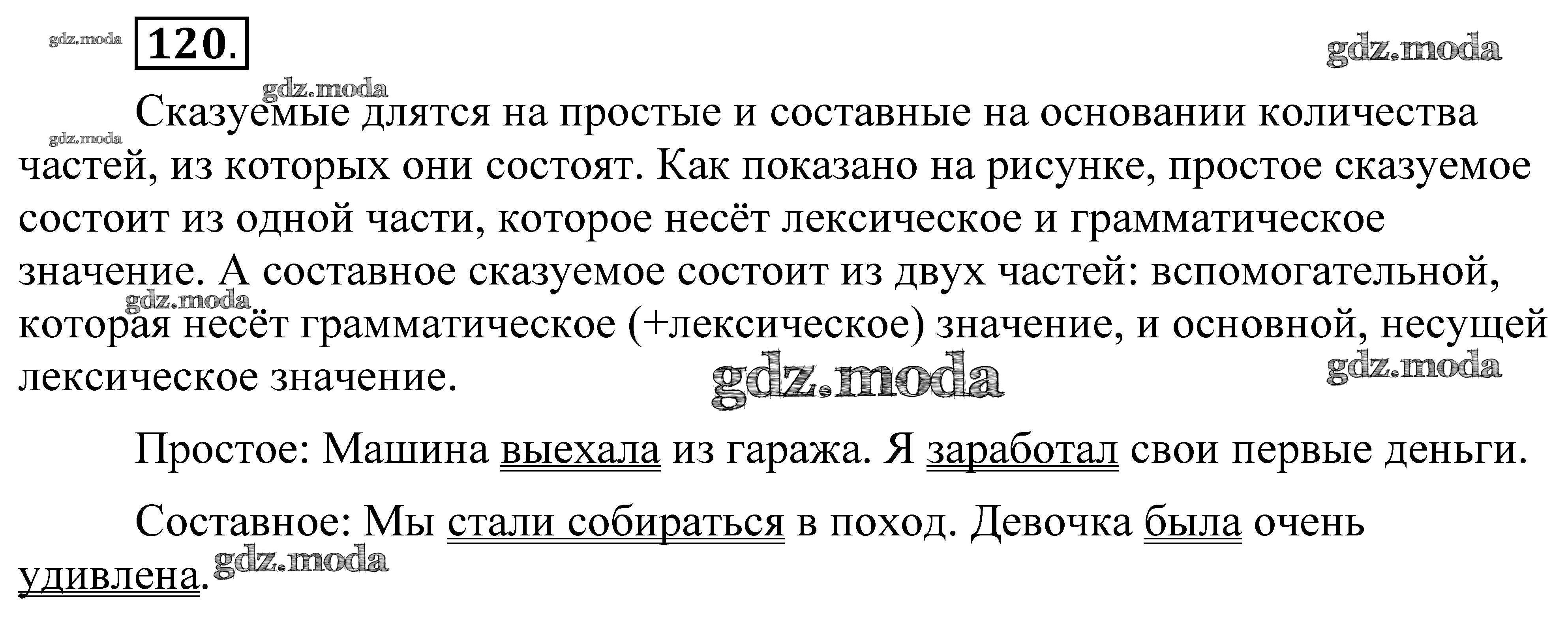 120.

Сказуемые длятся на простые и составные на основании количества частей, из которых они состоят. Как показано на рисунке, простое сказуемое состоит из одной части, которое несёт лексическое и грамматическое значение. А составное сказуемое состоит из двух частей: вспомогательной, которая несёт грамматическое (+лексическое) значение, и основной, несущей лексическое значение.

Простое: Машина выехала из гаража. Я заработал свои первые деньги.

Составное: Мы стали собираться в поход. Девочка была очень удивлена.

gdz.moda